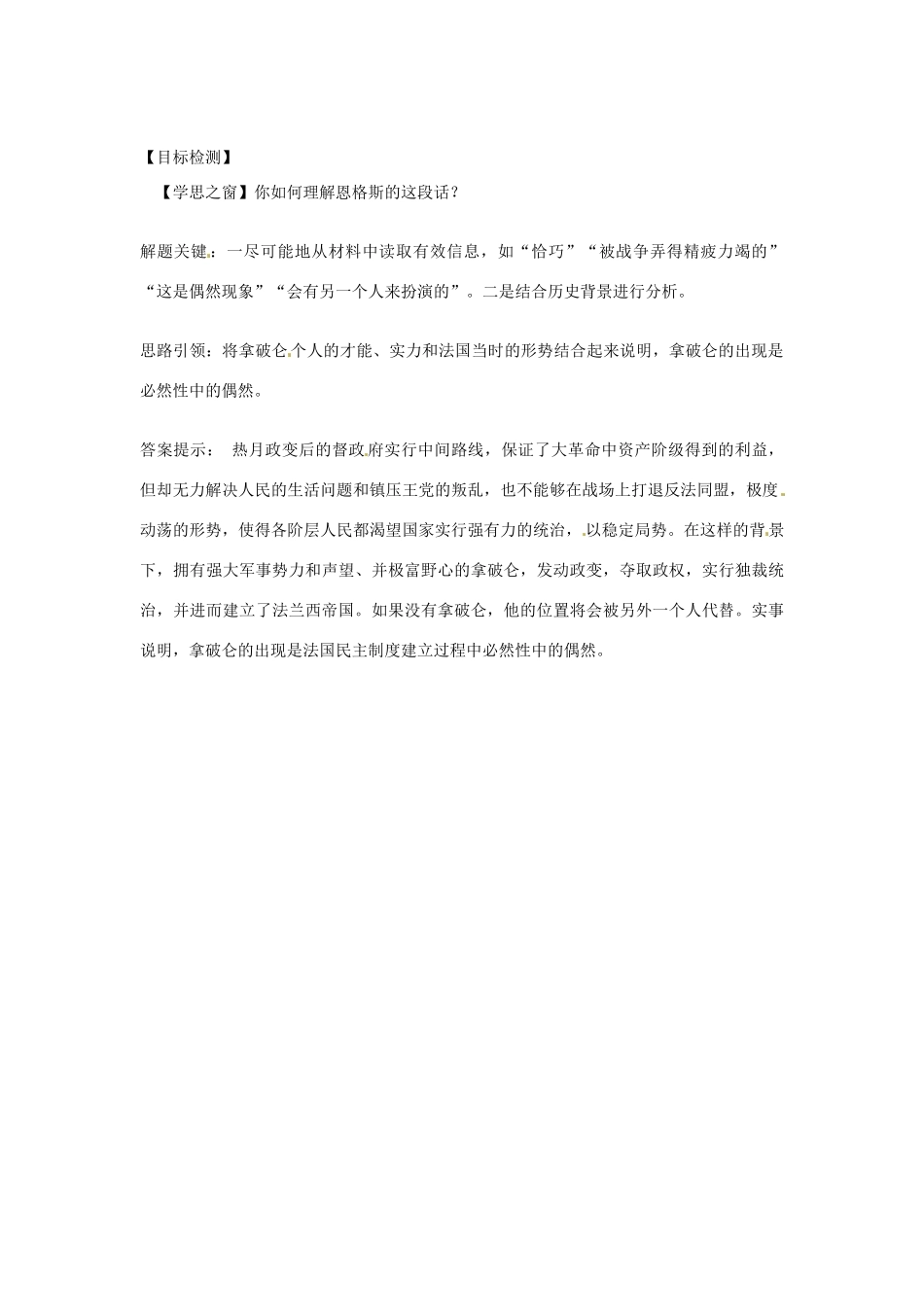 【目标检测】

【学思之窗】你如何理解恩格斯的这段话？

解题关键：一尽可能地从材料中读取有效信息，如“恰巧”“被战争弄得精疲力竭的”“这是偶然现象”“会有另一个人来扮演的”。二是结合历史背景进行分析。

思路引领：将拿破仑个人的才能、实力和法国当时的形势结合起来说明，拿破仑的出现是必然性中的偶然。

答案提示： 热月政变后的督政府实行中间路线，保证了大革命中资产阶级得到的利益，但却无力解决人民的生活问题和镇压王党的叛乱，也不能够在战场上打退反法同盟，极度动荡的形势，使得各阶层人民都渴望国家实行强有力的统治，以稳定局势。在这样的背景下，拥有强大军事势力和声望、并极富野心的拿破仑，发动政变，夺取政权，实行独裁统治，并进而建立了法兰西帝国。如果没有拿破仑，他的位置将会被另外一个人代替。实事说明，拿破仑的出现是法国民主制度建立过程中必然性中的偶然。